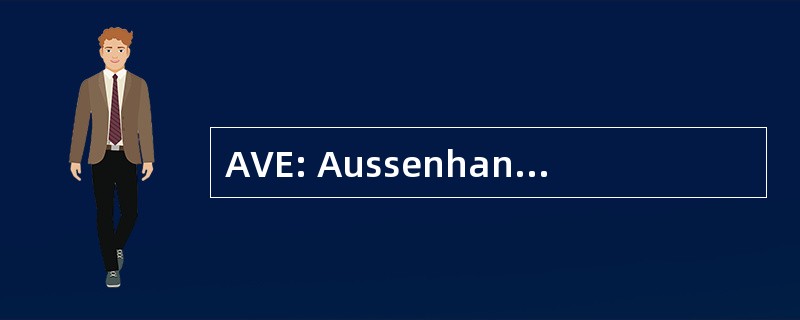 AVE: Aussenhan...